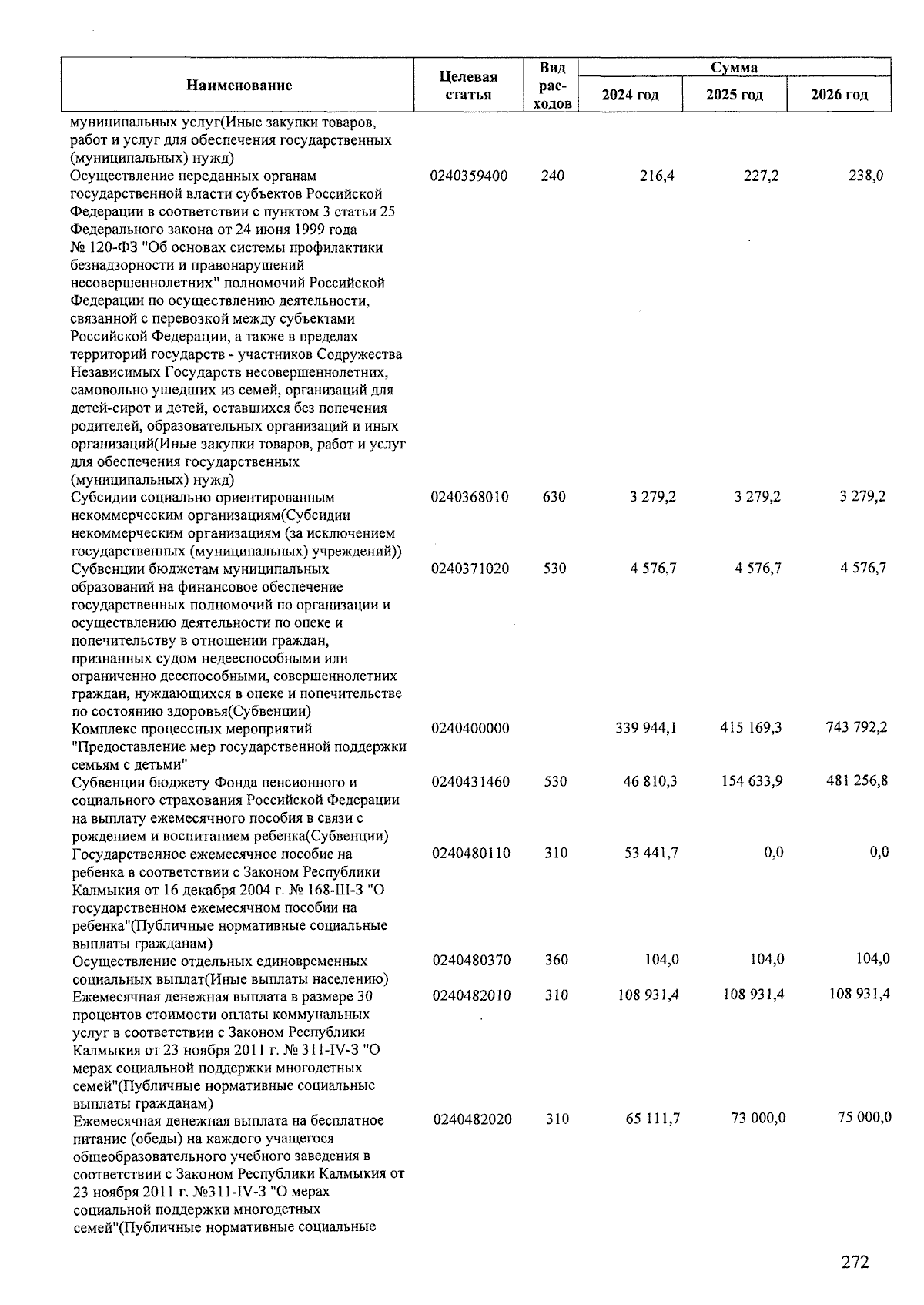 | Наименование | Целевая статья | Вид расходов | Сумма 2024 год | Сумма 2025 год | Сумма 2026 год |
|---|---|---|---|---|---|
| муниципальных услуг(Иные закупки товаров, работ и услуг для обеспечения государственных (муниципальных) нужд) | | | | | |
| Осуществление переданных органам государственной власти субъектов Российской Федерации в соответствии с пунктом 3 статьи 25 Федерального закона от 24 июня 1999 года № 120-ФЗ "Об основах системы профилактики безнадзорности и правонарушений несовершеннолетних" полномочий Российской Федерации по осуществлению деятельности, связанной с перевозкой между субъектами Российской Федерации, а также в пределах территорий государств - участников Содружества Независимых Государств несовершеннолетних, самовольно ушедших из семей, организаций для детей-сирот и детей, оставшихся без попечения родителей, образовательных организаций и иных организаций(Иные закупки товаров, работ и услуг для обеспечения государственных (муниципальных) нужд) | 0240359400 | 240 | 216,4 | 227,2 | 238,0 |
| Субсидии социально ориентированным некоммерческим организациям(Субсидии некоммерческим организациям (за исключением государственных (муниципальных) учреждений)) | 0240368010 | 630 | 3 279,2 | 3 279,2 | 3 279,2 |
| Субвенции бюджетам муниципальных образований на финансовое обеспечение государственных полномочий по организации и осуществлению деятельности по опеке и попечительству в отношении граждан, признанных судом недееспособными или ограниченно дееспособными, совершеннолетних граждан, нуждающихся в опеке и попечительстве по состоянию здоровья(Субвенции) | 0240371020 | 530 | 4 576,7 | 4 576,7 | 4 576,7 |
| Комплекс процессных мероприятий "Предоставление мер государственной поддержки семьям с детьми" | 0240400000 | | 339 944,1 | 415 169,3 | 743 792,2 |
| Субвенции бюджету Фонда пенсионного и социального страхования Российской Федерации на выплату ежемесячного пособия в связи с рождением и воспитанием ребенка(Субвенции) | 0240431460 | 530 | 46 810,3 | 154 633,9 | 481 256,8 |
| Государственное ежемесячное пособие на ребенка в соответствии с Законом Республики Калмыкия от 16 декабря 2004 г. № 168-III-З "О государственном ежемесячном пособии на ребенка"(Публичные нормативные социальные выплаты гражданам) | 0240480110 | 310 | 53 441,7 | 0,0 | 0,0 |
| Осуществление отдельных единовременных социальных выплат(Иные выплаты населению) | 0240480370 | 360 | 104,0 | 104,0 | 104,0 |
| Ежемесячная денежная выплата в размере 30 процентов стоимости оплаты коммунальных услуг в соответствии с Законом Республики Калмыкия от 23 ноября 2011 г. № 311-IV-З "О мерах социальной поддержки многодетных семей"(Публичные нормативные социальные выплаты гражданам) | 0240482010 | 310 | 108 931,4 | 108 931,4 | 108 931,4 |
| Ежемесячная денежная выплата на бесплатное питание (обеды) на каждого учащегося общеобразовательного учебного заведения в соответствии с Законом Республики Калмыкия от 23 ноября 2011 г. №311-IV-З "О мерах социальной поддержки многодетных семей"(Публичные нормативные социальные | 0240482020 | 310 | 65 111,7 | 73 000,0 | 75 000,0 |

272